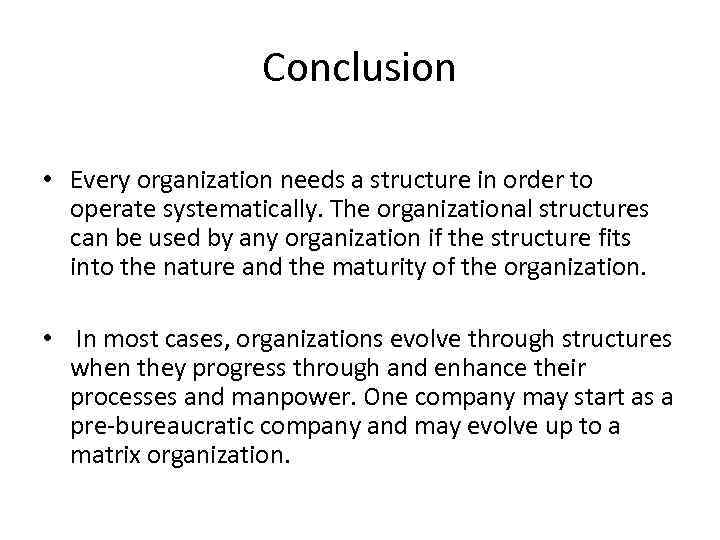 Conclusion

• Every organization needs a structure in order to operate systematically. The organizational structures can be used by any organization if the structure fits into the nature and the maturity of the organization.

• In most cases, organizations evolve through structures when they progress through and enhance their processes and manpower. One company may start as a pre-bureaucratic company and may evolve up to a matrix organization.